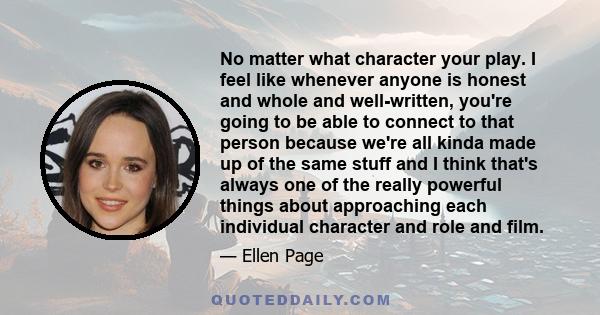 No matter what character your play. I feel like whenever anyone is honest and whole and well-written, you're going to be able to connect to that person because we're all kinda made up of the same stuff and I think that's always one of the really powerful things about approaching each individual character and role and film.

— Ellen Page

QUOTEDDAILY.COM